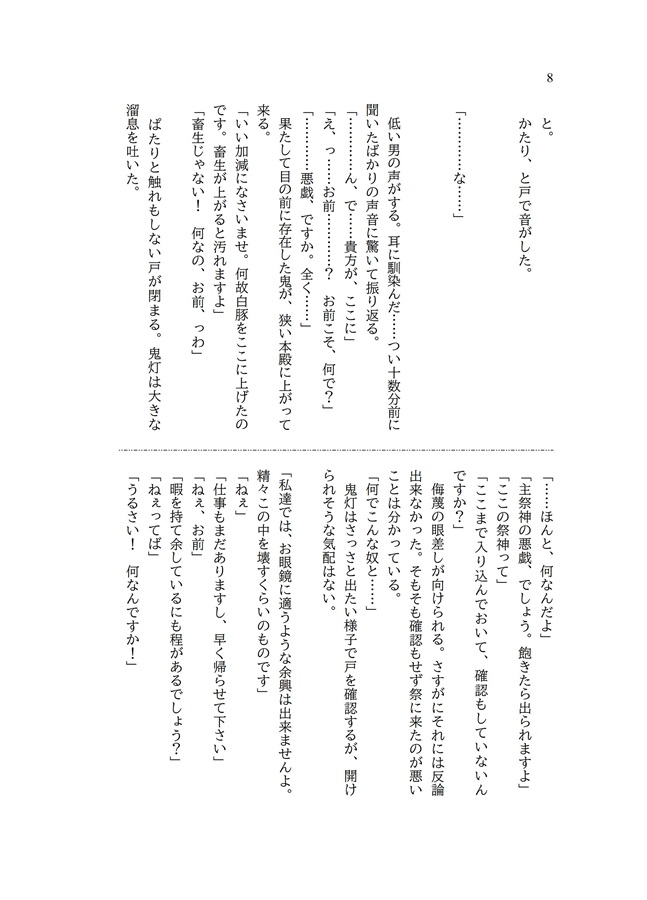 8

と。

かたり、と戸で音がした。

「…………な……」

低い男の声がする。耳に馴染んだ……つい十数分前に聞いたばかりの声音に驚いて振り返る。

「…………ん、で……貴方が、ここに」

「え、っ……お前…………？　お前こそ、何で？」

「…………悪戯、ですか。全く……」

果たして目の前に存在した鬼が、狭い本殿に上がって来る。

「いい加減になさいませ。何故白豚をここに上げたのです。畜生が上がると汚れますよ」

「畜生じゃない！　何なの、お前、っわ」

ぱたりと触れもしない戸が閉まる。鬼灯は大きな溜息を吐いた。

「……ほんと、何なんだよ」

「主祭神の悪戯、でしょう。飽きたら出られますよ」

「ここの祭神って」

「ここまで入り込んでおいて、確認もしていないんですか？」

侮蔑の眼差しが向けられる。さすがにそれには反論出来なかった。そもそも確認もせず祭に来たのが悪いことは分かっている。

「何でこんな奴と……」

鬼灯はさっさと出たい様子で戸を確認するが、開けられそうな気配はない。

「私達では、お眼鏡に適うような余興は出来ませんよ。精々この中を壊すくらいのものです」

「ねぇ」

「仕事もまだありますし、早く帰らせて下さい」

「ねぇ、お前」

「暇を持て余しているにも程があるでしょう？」

「ねぇってば」

「うるさい！　何なんですか！」